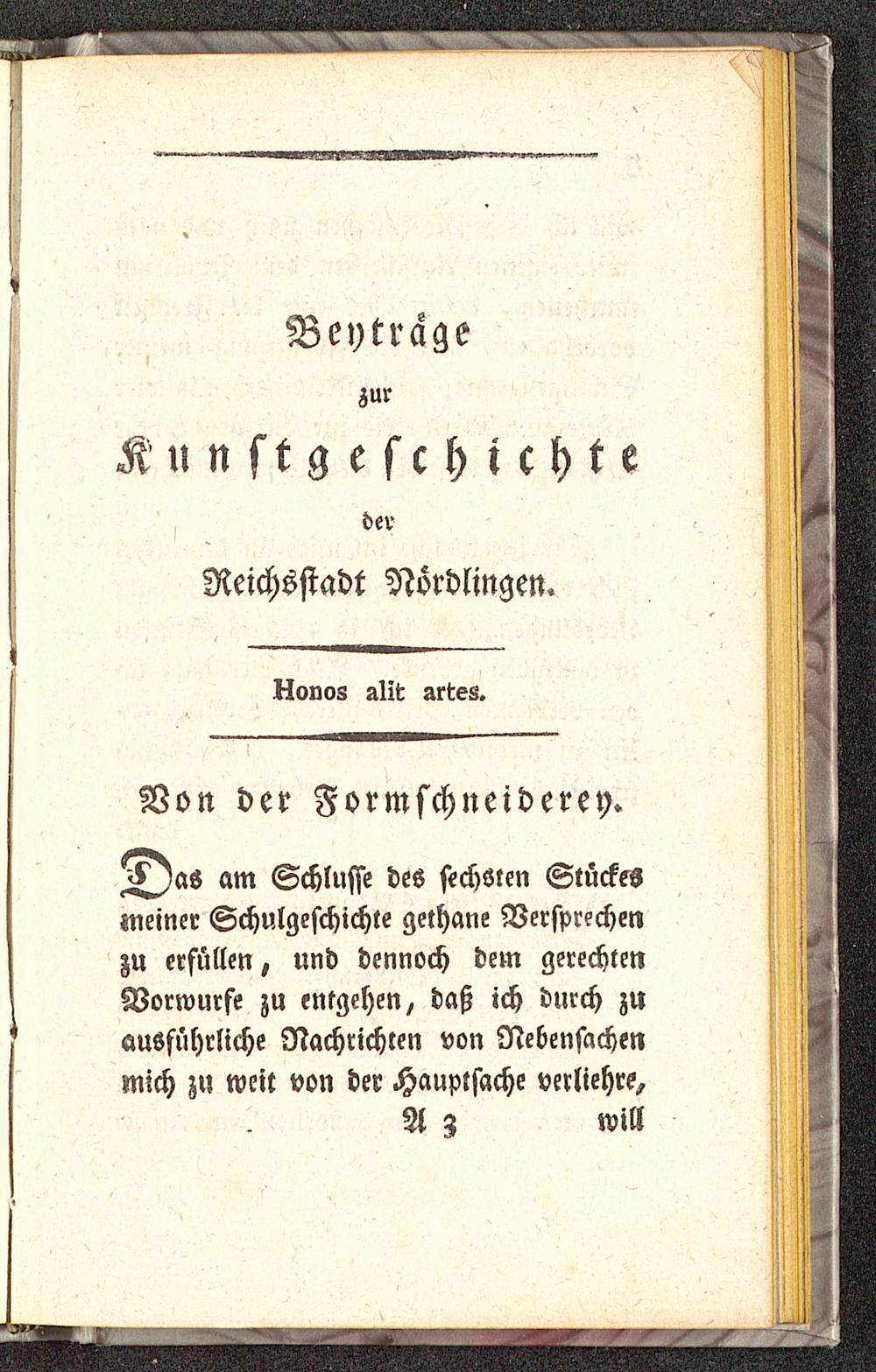 Beyträge
zur
Kunstgeschichte
der
Reichsstadt Nördlingen.

Honos alit artes.

Von der Formschneiderey.

Das am Schlusse des sechsten Stückes meiner Schulgeschichte gethane Versprechen zu erfüllen, und dennoch dem gerechten Vorwurfe zu entgehen, daß ich durch zu ausführliche Nachrichten von Nebensachen mich zu weit von der Hauptsache verliehre,

A 3 will